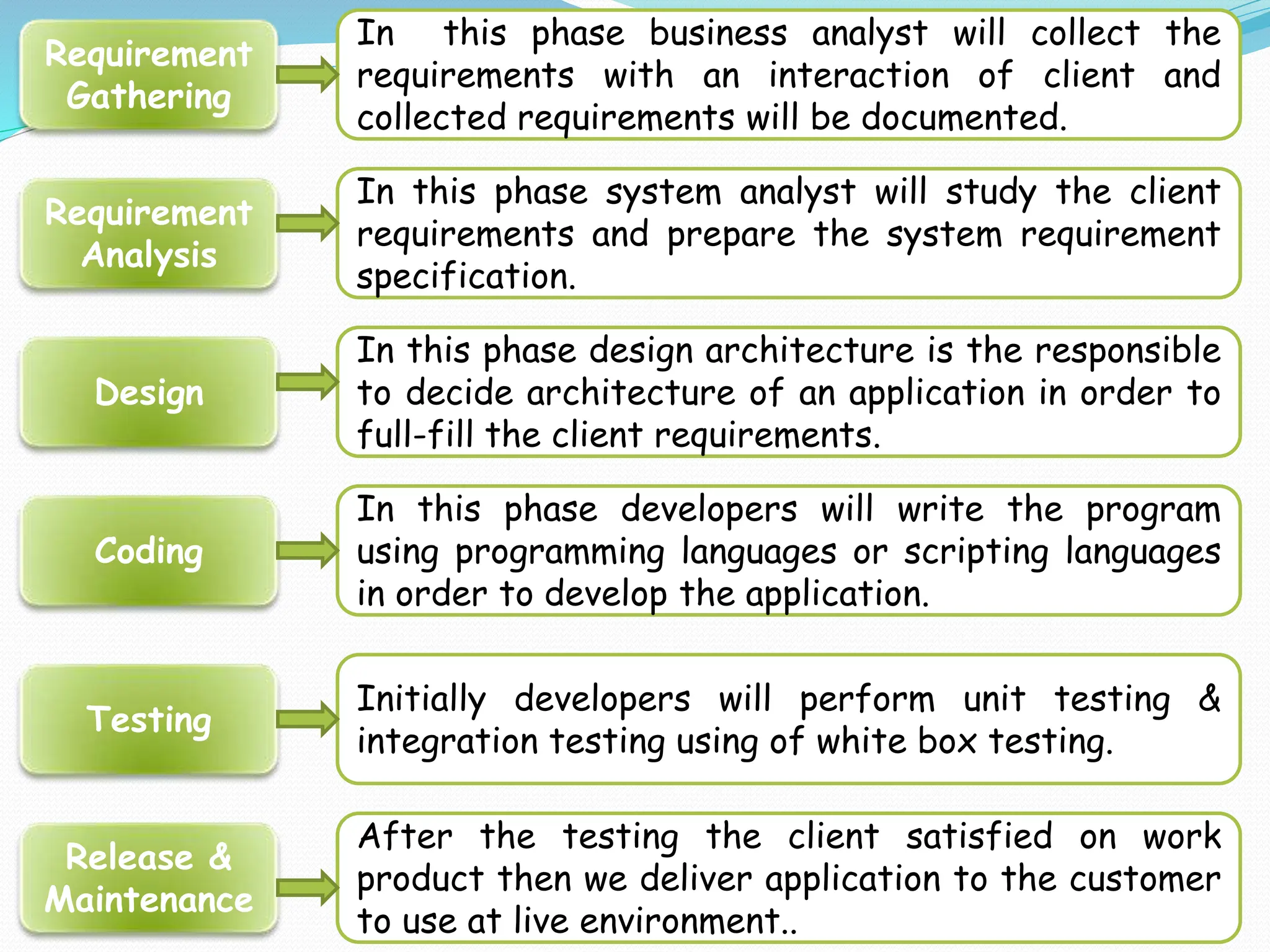 Requirement Gathering

In this phase business analyst will collect the requirements with an interaction of client and collected requirements will be documented.

Requirement Analysis

In this phase system analyst will study the client requirements and prepare the system requirement specification.

Design

In this phase design architecture is the responsible to decide architecture of an application in order to full-fill the client requirements.

Coding

In this phase developers will write the program using programming languages or scripting languages in order to develop the application.

Testing

Initially developers will perform unit testing & integration testing using of white box testing.

Release & Maintenance

After the testing the client satisfied on work product then we deliver application to the customer to use at live environment..